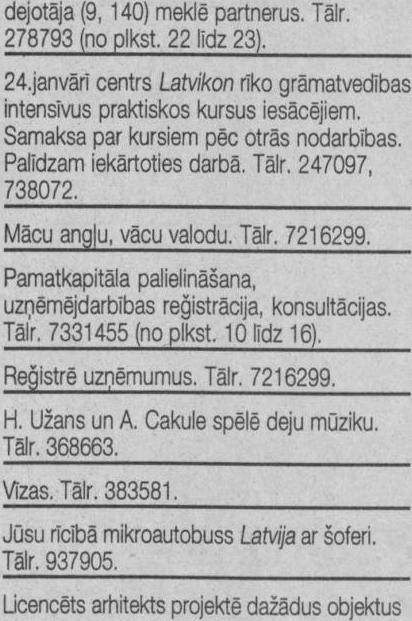 dejotāja (9, 140) meklē partnerus. Tālr. 278793 (no plkst. 22 līdz 23).

24.janvārī centrs Latvikon rīko grāmatvedības intensīvus praktiskos kursus iesācējiem. Samaksa par kursiem pēc otrās nodarbības. Palīdzam iekārtoties darbā. Tālr. 247097, 738072.

Mācu angļu, vācu valodu. Tālr. 7216299.

Pamatkapitāla palielināšana, uzņēmējdarbības reģistrācija, konsultācijas. Tālr. 7331455 (no plkst. 10 līdz 16).

Reģistrē uzņēmumus. Tālr. 7216299.

H. Užans un A. Cakule spēlē deju mūziku. Tālr. 368663.

Vīzas. Tālr. 383581.

Jūsu rīcībā mikroautobuss Latvija ar šoferi. Tālr. 937905.

Licencēts arhitekts projektē dažādus objektus